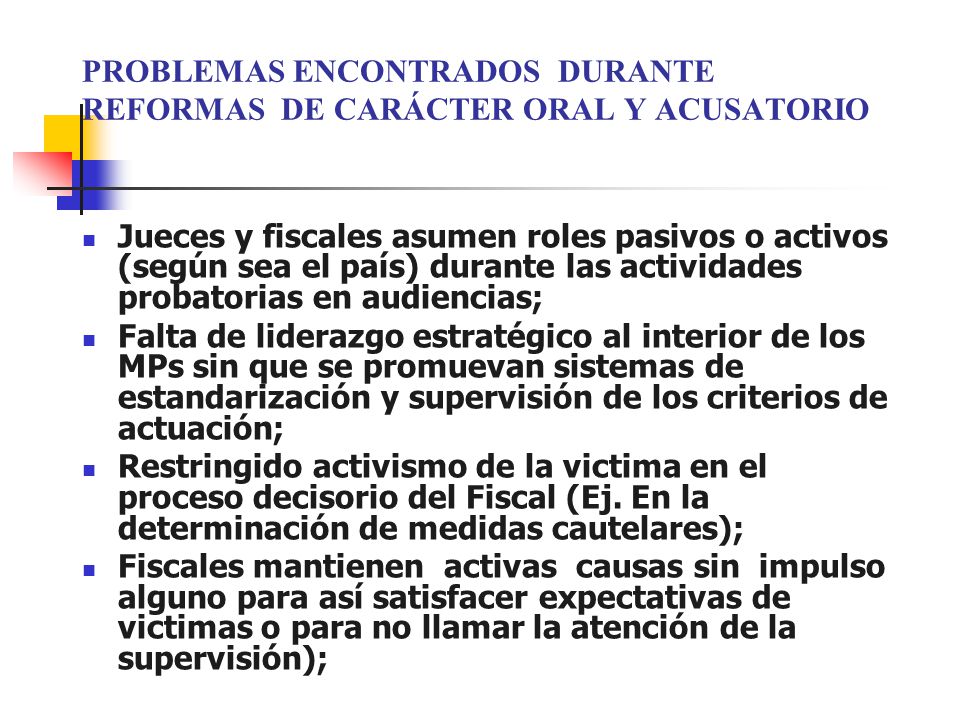 PROBLEMAS ENCONTRADOS DURANTE REFORMAS DE CARÁCTER ORAL Y ACUSATORIO

- Jueces y fiscales asumen roles pasivos o activos (según sea el país) durante las actividades probatorias en audiencias;
- Falta de liderazgo estratégico al interior de los MPs sin que se promuevan sistemas de estandarización y supervisión de los criterios de actuación;
- Restringido activismo de la victima en el proceso decisorio del Fiscal (Ej. En la determinación de medidas cautelares);
- Fiscales mantienen activas causas sin impulso alguno para así satisfacer expectativas de victimas o para no llamar la atención de la supervisión);